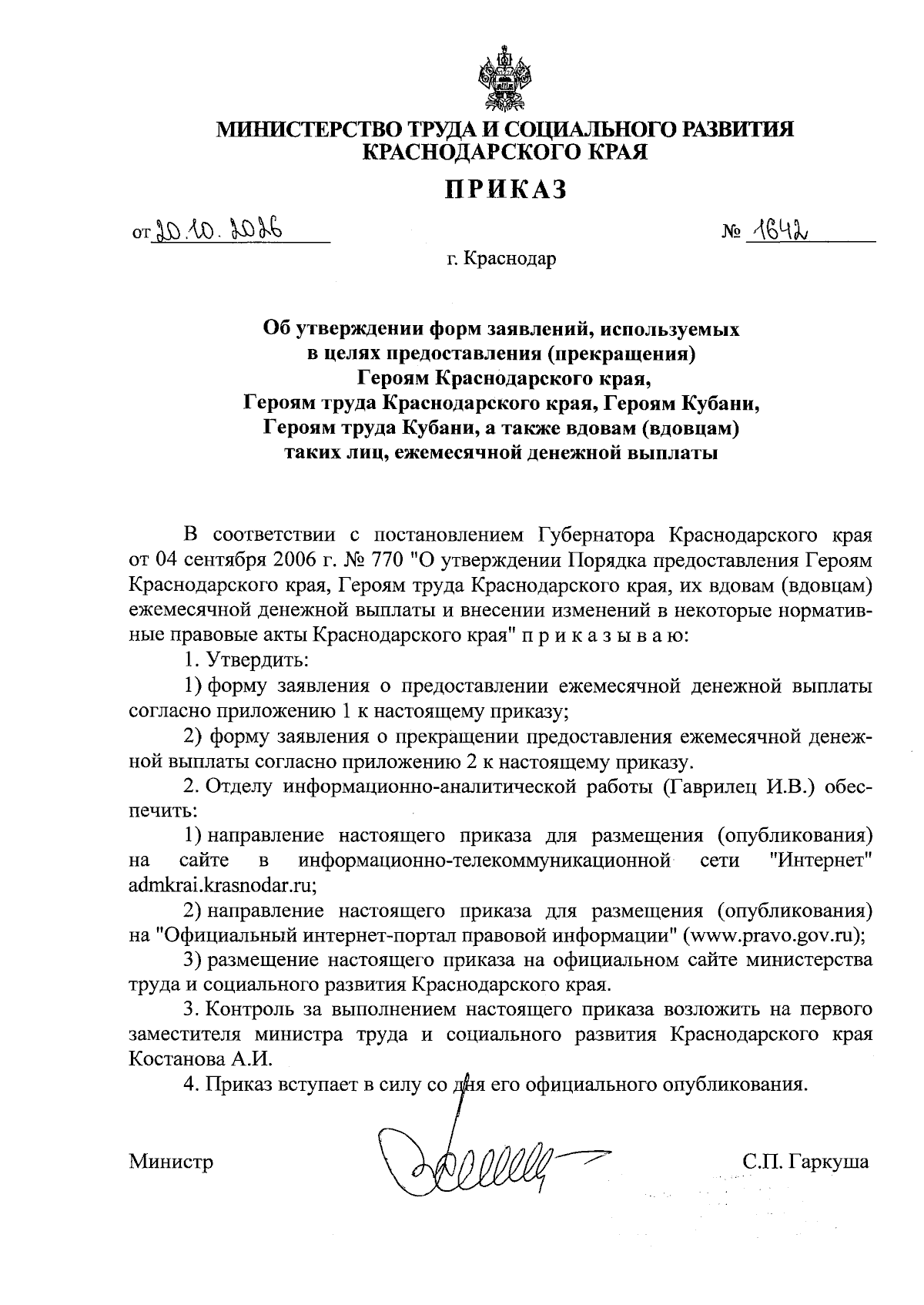 МИНИСТЕРСТВО ТРУДА И СОЦИАЛЬНОГО РАЗВИТИЯ
КРАСНОДАРСКОГО КРАЯ

ПРИКАЗ

от 20.10.2026 № 1642

г. Краснодар

Об утверждении форм заявлений, используемых
в целях предоставления (прекращения)
Героям Краснодарского края,
Героям труда Краснодарского края, Героям Кубани,
Героям труда Кубани, а также вдовам (вдовцам)
таких лиц, ежемесячной денежной выплаты

В соответствии с постановлением Губернатора Краснодарского края от 04 сентября 2006 г. № 770 "О утверждении Порядка предоставления Героям Краснодарского края, Героям труда Краснодарского края, их вдовам (вдовцам) ежемесячной денежной выплаты и внесении изменений в некоторые нормативные правовые акты Краснодарского края" п р и к а з ы в а ю:

1. Утвердить:

1) форму заявления о предоставлении ежемесячной денежной выплаты согласно приложению 1 к настоящему приказу;

2) форму заявления о прекращении предоставления ежемесячной денежной выплаты согласно приложению 2 к настоящему приказу.

2. Отделу информационно-аналитической работы (Гаврилец И.В.) обеспечить:

1) направление настоящего приказа для размещения (опубликования) на сайте в информационно-телекоммуникационной сети "Интернет" admkrai.krasnodar.ru;

2) направление настоящего приказа для размещения (опубликования) на "Официальный интернет-портал правовой информации" (www.pravo.gov.ru);

3) размещение настоящего приказа на официальном сайте министерства труда и социального развития Краснодарского края.

3. Контроль за выполнением настоящего приказа возложить на первого заместителя министра труда и социального развития Краснодарского края Костанова А.И.

4. Приказ вступает в силу со дня его официального опубликования.

Министр С.П. Гаркуша